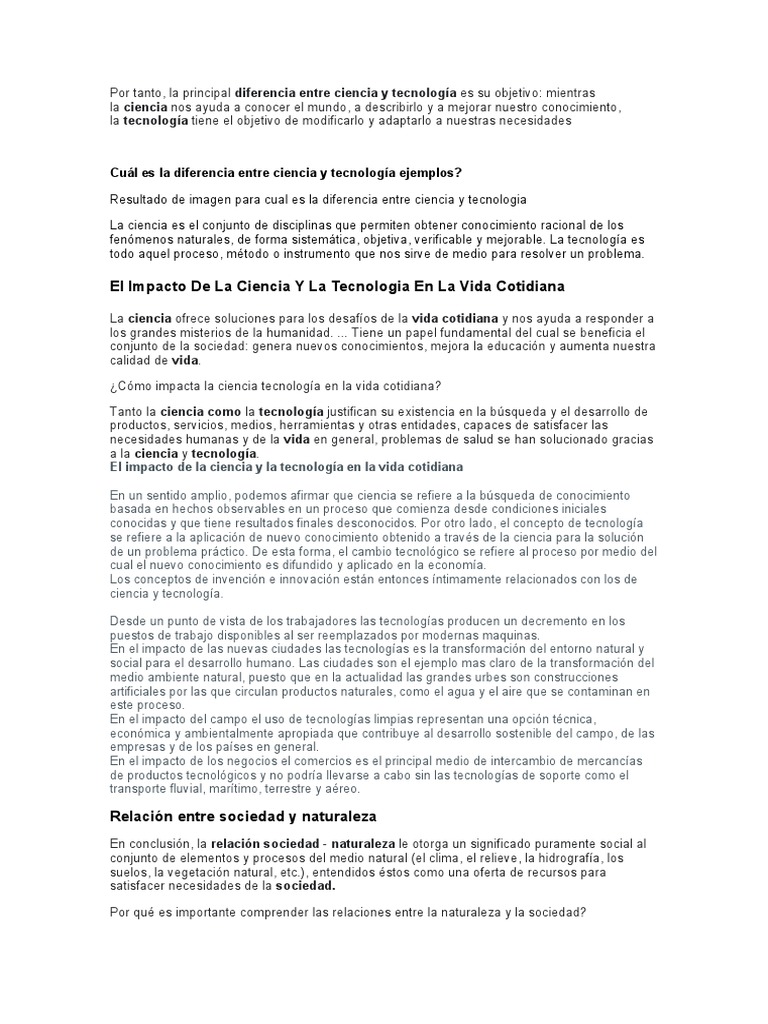 Por tanto, la principal diferencia entre ciencia y tecnología es su objetivo: mientras la ciencia nos ayuda a conocer el mundo, a describirlo y a mejorar nuestro conocimiento, la tecnología tiene el objetivo de modificarlo y adaptarlo a nuestras necesidades

Cuál es la diferencia entre ciencia y tecnología ejemplos?

Resultado de imagen para cual es la diferencia entre ciencia y tecnologia

La ciencia es el conjunto de disciplinas que permiten obtener conocimiento racional de los fenómenos naturales, de forma sistemática, objetiva, verificable y mejorable. La tecnología es todo aquel proceso, método o instrumento que nos sirve de medio para resolver un problema.

El Impacto De La Ciencia Y La Tecnologia En La Vida Cotidiana

La ciencia ofrece soluciones para los desafíos de la vida cotidiana y nos ayuda a responder a los grandes misterios de la humanidad. ... Tiene un papel fundamental del cual se beneficia el conjunto de la sociedad: genera nuevos conocimientos, mejora la educación y aumenta nuestra calidad de vida.

¿Cómo impacta la ciencia tecnología en la vida cotidiana?

Tanto la ciencia como la tecnología justifican su existencia en la búsqueda y el desarrollo de productos, servicios, medios, herramientas y otras entidades, capaces de satisfacer las necesidades humanas y de la vida en general, problemas de salud se han solucionado gracias a la ciencia y tecnología.

El impacto de la ciencia y la tecnología en la vida cotidiana

En un sentido amplio, podemos afirmar que ciencia se refiere a la búsqueda de conocimiento basada en hechos observables en un proceso que comienza desde condiciones iniciales conocidas y que tiene resultados finales desconocidos. Por otro lado, el concepto de tecnología se refiere a la aplicación de nuevo conocimiento obtenido a través de la ciencia para la solución de un problema práctico. De esta forma, el cambio tecnológico se refiere al proceso por medio del cual el nuevo conocimiento es difundido y aplicado en la economía.
Los conceptos de invención e innovación están entonces íntimamente relacionados con los de ciencia y tecnología.

Desde un punto de vista de los trabajadores las tecnologías producen un decremento en los puestos de trabajo disponibles al ser reemplazados por modernas maquinas.
En el impacto de las nuevas ciudades las tecnologías es la transformación del entorno natural y social para el desarrollo humano. Las ciudades son el ejemplo mas claro de la transformación del medio ambiente natural, puesto que en la actualidad las grandes urbes son construcciones artificiales por las que circulan productos naturales, como el agua y el aire que se contaminan en este proceso.
En el impacto del campo el uso de tecnologías limpias representan una opción técnica, económica y ambientalmente apropiada que contribuye al desarrollo sostenible del campo, de las empresas y de los países en general.
En el impacto de los negocios el comercios es el principal medio de intercambio de mercancías de productos tecnológicos y no podría llevarse a cabo sin las tecnologías de soporte como el transporte fluvial, marítimo, terrestre y aéreo.

Relación entre sociedad y naturaleza

En conclusión, la relación sociedad - naturaleza le otorga un significado puramente social al conjunto de elementos y procesos del medio natural (el clima, el relieve, la hidrografía, los suelos, la vegetación natural, etc.), entendidos éstos como una oferta de recursos para satisfacer necesidades de la sociedad.

Por qué es importante comprender las relaciones entre la naturaleza y la sociedad?